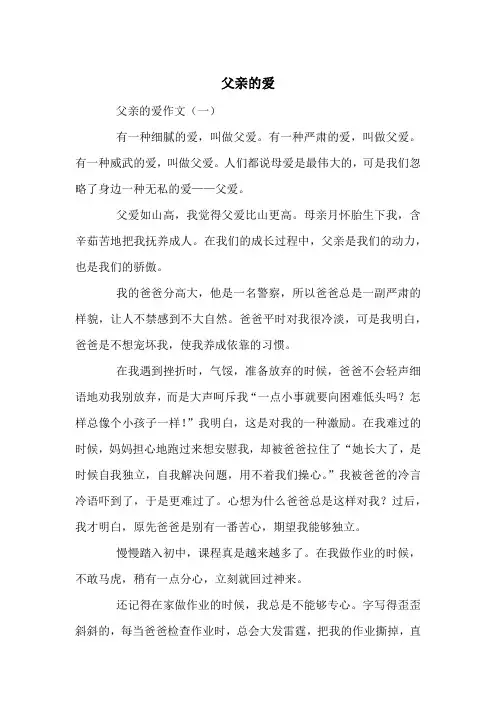 父亲的爱

父亲的爱作文（一）

有一种细腻的爱，叫做父爱。有一种严肃的爱，叫做父爱。有一种威武的爱，叫做父爱。人们都说母爱是最伟大的，可是我们忽略了身边一种无私的爱——父爱。

父爱如山高，我觉得父爱比山更高。母亲月怀胎生下我，含辛茹苦地把我抚养成人。在我们的成长过程中，父亲是我们的动力，也是我们的骄傲。

我的爸爸分高大，他是一名警察，所以爸爸总是一副严肃的样貌，让人不禁感到不大自然。爸爸平时对我很冷淡，可是我明白，爸爸是不想宠坏我，使我养成依靠的习惯。

在我遇到挫折时，气馁，准备放弃的时候，爸爸不会轻声细语地劝我别放弃，而是大声呵斥我“一点小事就要向困难低头吗？怎样总像个小孩子一样！”我明白，这是对我的一种激励。在我难过的时候，妈妈担心地跑过来想安慰我，却被爸爸拉住了“她长大了，是时候自我独立，自我解决问题，用不着我们操心。”我被爸爸的冷言冷语吓到了，于是更难过了。心想为什么爸爸总是这样对我？过后，我才明白，原先爸爸是别有一番苦心，期望我能够独立。

慢慢踏入初中，课程真是越来越多了。在我做作业的时候，不敢马虎，稍有一点分心，立刻就回过神来。

还记得在家做作业的时候，我总是不能够专心。字写得歪歪斜斜的，每当爸爸检查作业时，总会大发雷霆，把我的作业撕掉，直